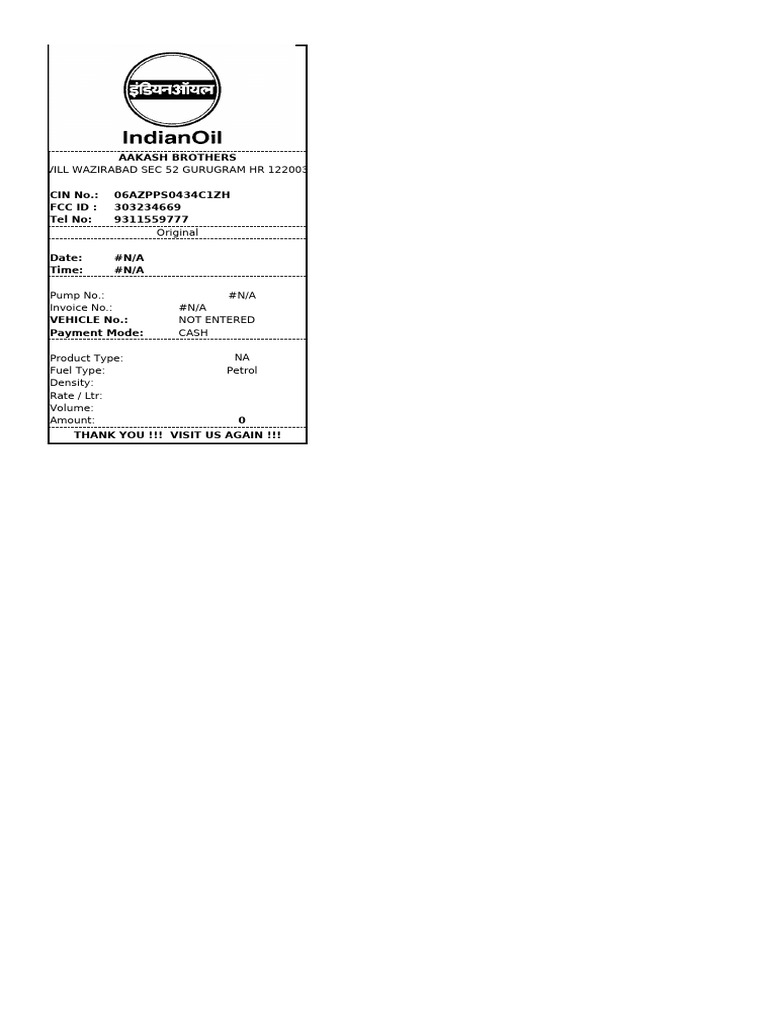 इंडियनऑयल

IndianOil

AAKASH BROTHERS
VILL WAZIRABAD SEC 52 GURUGRAM HR 122003

CIN No.: 06AZPPS0434C1ZH
FCC ID : 303234669
Tel No: 9311559777

Original

Date: #N/A
Time: #N/A

Pump No.: #N/A
Invoice No.: #N/A
VEHICLE No.: NOT ENTERED
Payment Mode: CASH

Product Type: NA
Fuel Type: Petrol
Density:
Rate / Ltr:
Volume:
Amount: 0

THANK YOU !!! VISIT US AGAIN !!!